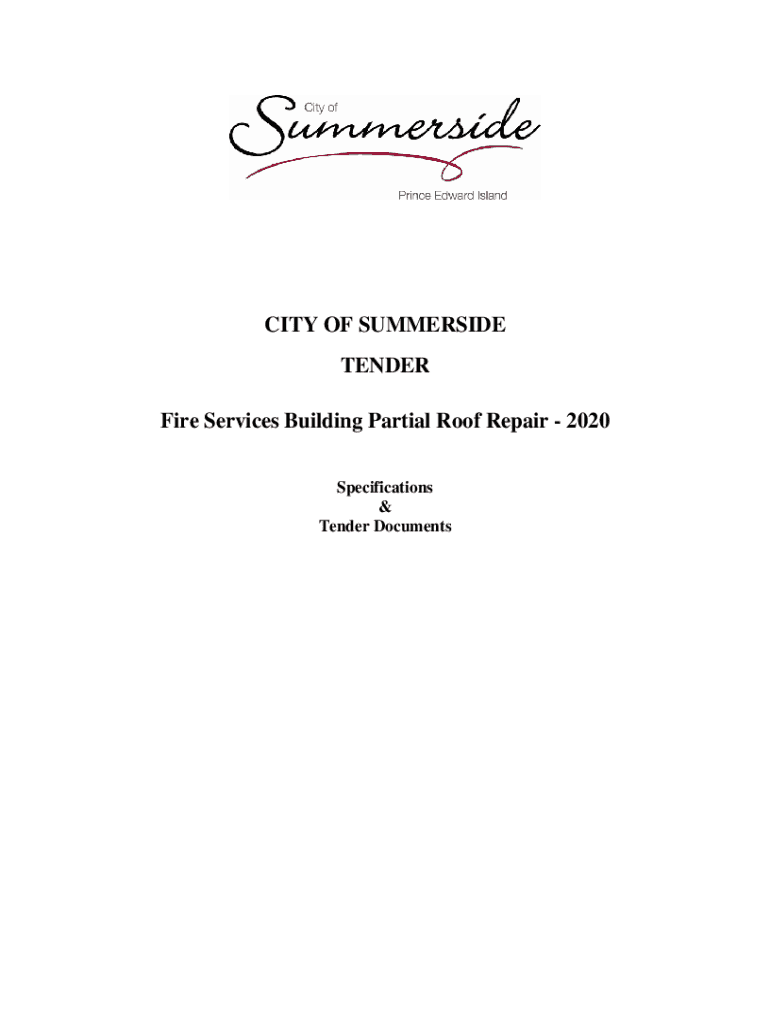 City of
Summerside
Prince Edward Island

CITY OF SUMMERSIDE

TENDER

Fire Services Building Partial Roof Repair - 2020

Specifications
&
Tender Documents